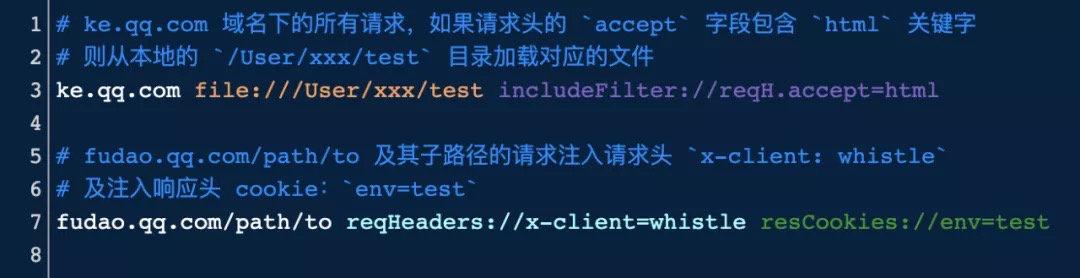 1 # ke.qq.com 域名下的所有请求，如果请求头的 `accept` 字段包含 `html` 关键字
2 # 则从本地的 `/User/xxx/test` 目录加载对应的文件
3 ke.qq.com file:///User/xxx/test includeFilter://reqH.accept=html
4
5 # fudao.qq.com/path/to 及其子路径的请求注入请求头 `x-client: whistle`
6 # 及注入响应头 cookie: `env=test`
7 fudao.qq.com/path/to reqHeaders://x-client=whistle resCookies://env=test
8